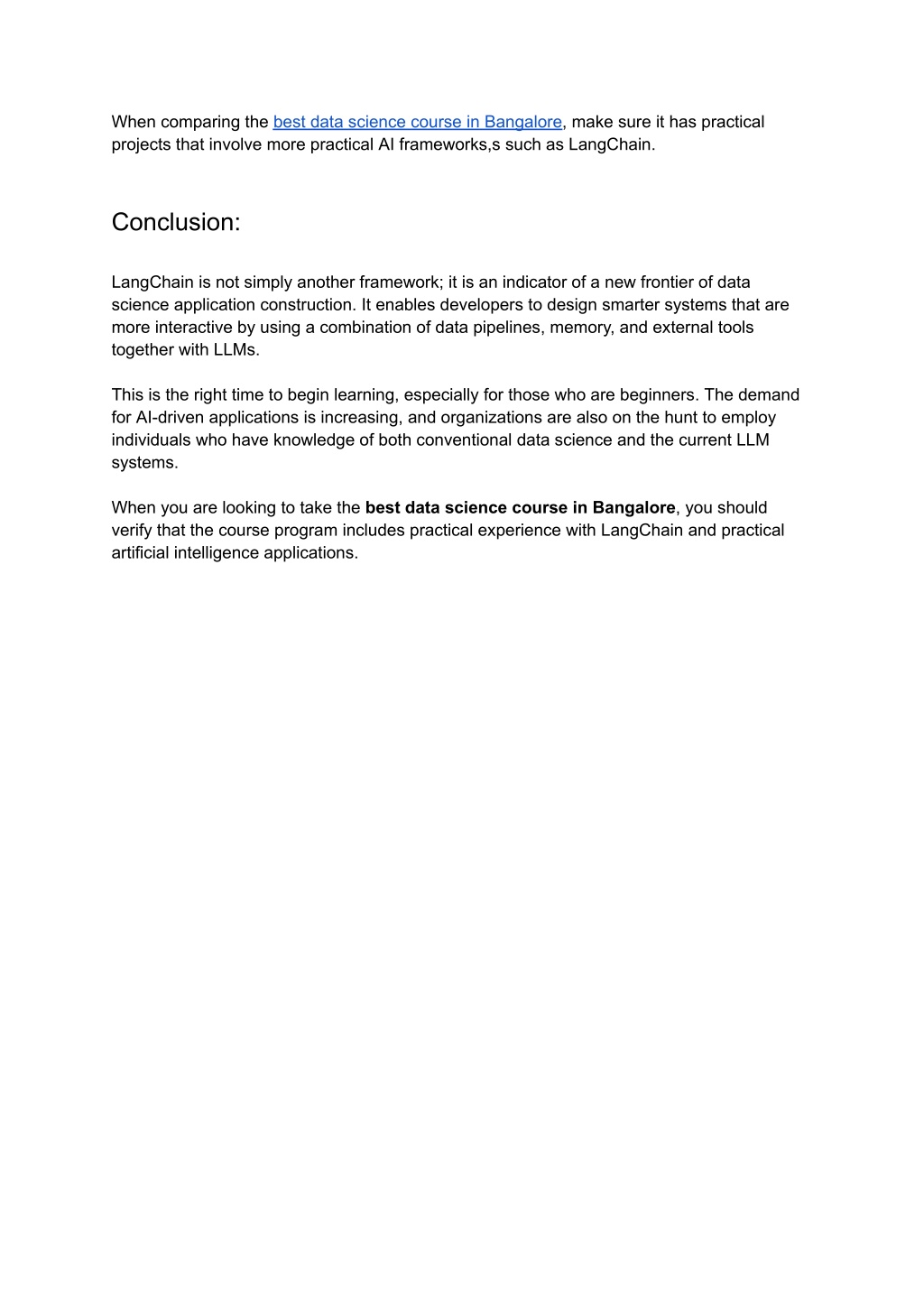 When comparing the best data science course in Bangalore, make sure it has practical projects that involve more practical AI frameworks,s such as LangChain.

Conclusion:

LangChain is not simply another framework; it is an indicator of a new frontier of data science application construction. It enables developers to design smarter systems that are more interactive by using a combination of data pipelines, memory, and external tools together with LLMs.

This is the right time to begin learning, especially for those who are beginners. The demand for AI-driven applications is increasing, and organizations are also on the hunt to employ individuals who have knowledge of both conventional data science and the current LLM systems.

When you are looking to take the best data science course in Bangalore, you should verify that the course program includes practical experience with LangChain and practical artificial intelligence applications.